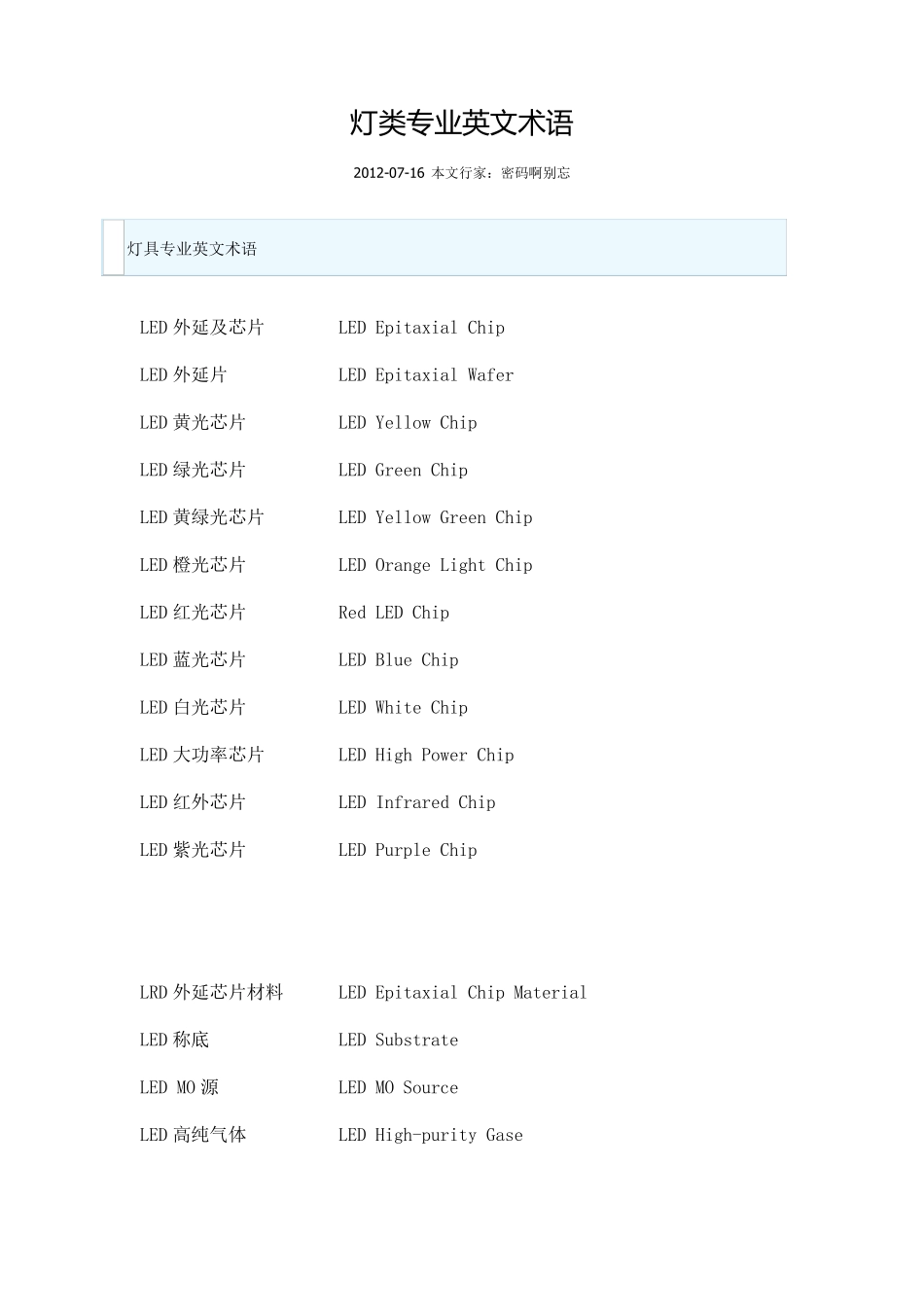 灯类专业英文术语

2012-07-16 本文行家：密码啊别忘

灯具专业英文术语

LED 外延及芯片 LED Epitaxial Chip

LED 外延片 LED Epitaxial Wafer

LED 黄光芯片 LED Yellow Chip

LED 绿光芯片 LED Green Chip

LED 黄绿光芯片 LED Yellow Green Chip

LED 橙光芯片 LED Orange Light Chip

LED 红光芯片 Red LED Chip

LED 蓝光芯片 LED Blue Chip

LED 白光芯片 LED White Chip

LED 大功率芯片 LED High Power Chip

LED 红外芯片 LED Infrared Chip

LED 紫光芯片 LED Purple Chip

LRD 外延芯片材料 LED Epitaxial Chip Material

LED 称底 LED Substrate

LED MO 源 LED MO Source

LED 高纯气体 LED High-purity Gase